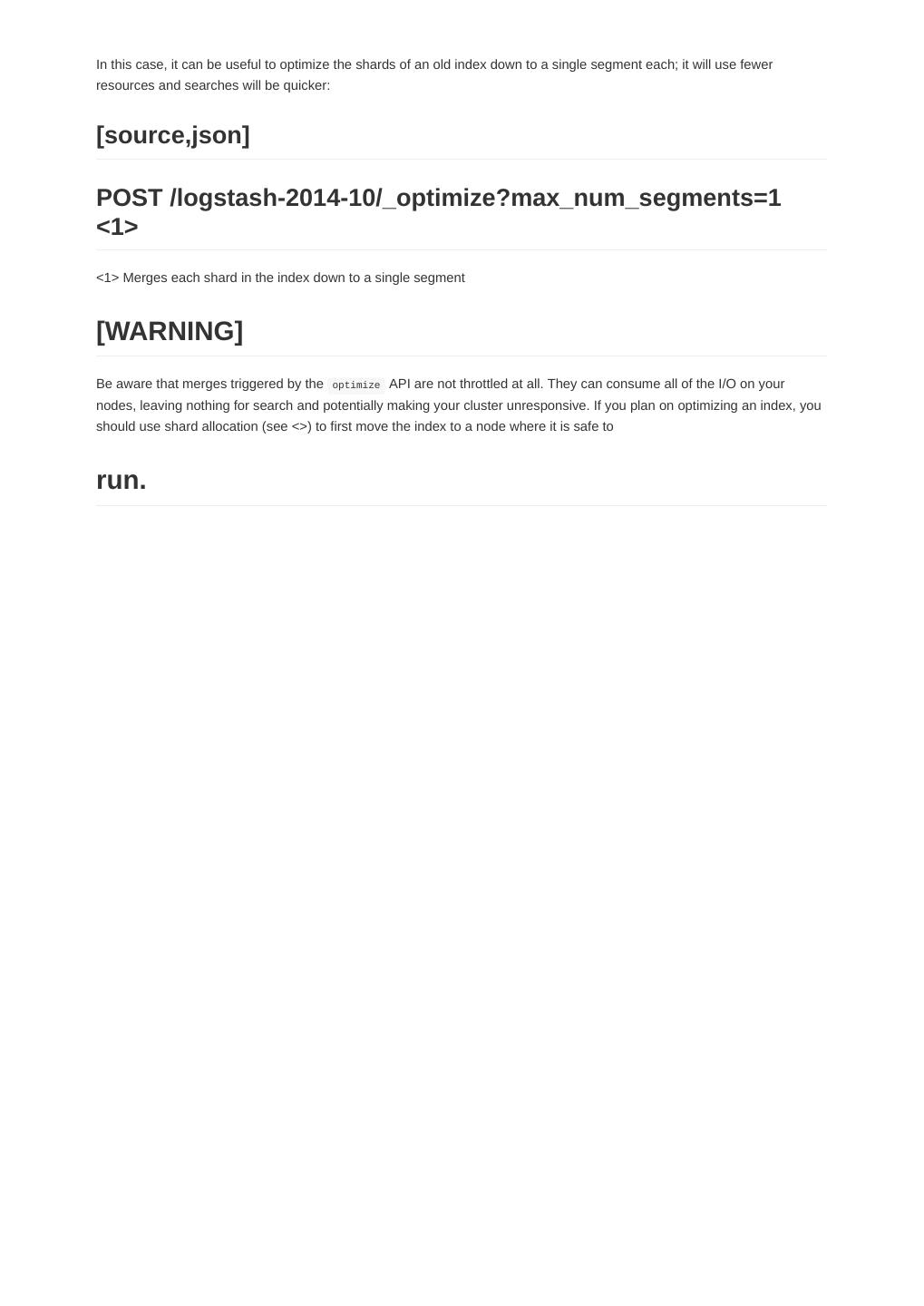 In this case, it can be useful to optimize the shards of an old index down to a single segment each; it will use fewer resources and searches will be quicker:

[source,json]

POST /logstash-2014-10/_optimize?max_num_segments=1 <1>

<1> Merges each shard in the index down to a single segment

[WARNING]

Be aware that merges triggered by the optimize API are not throttled at all. They can consume all of the I/O on your nodes, leaving nothing for search and potentially making your cluster unresponsive. If you plan on optimizing an index, you should use shard allocation (see <>) to first move the index to a node where it is safe to

run.